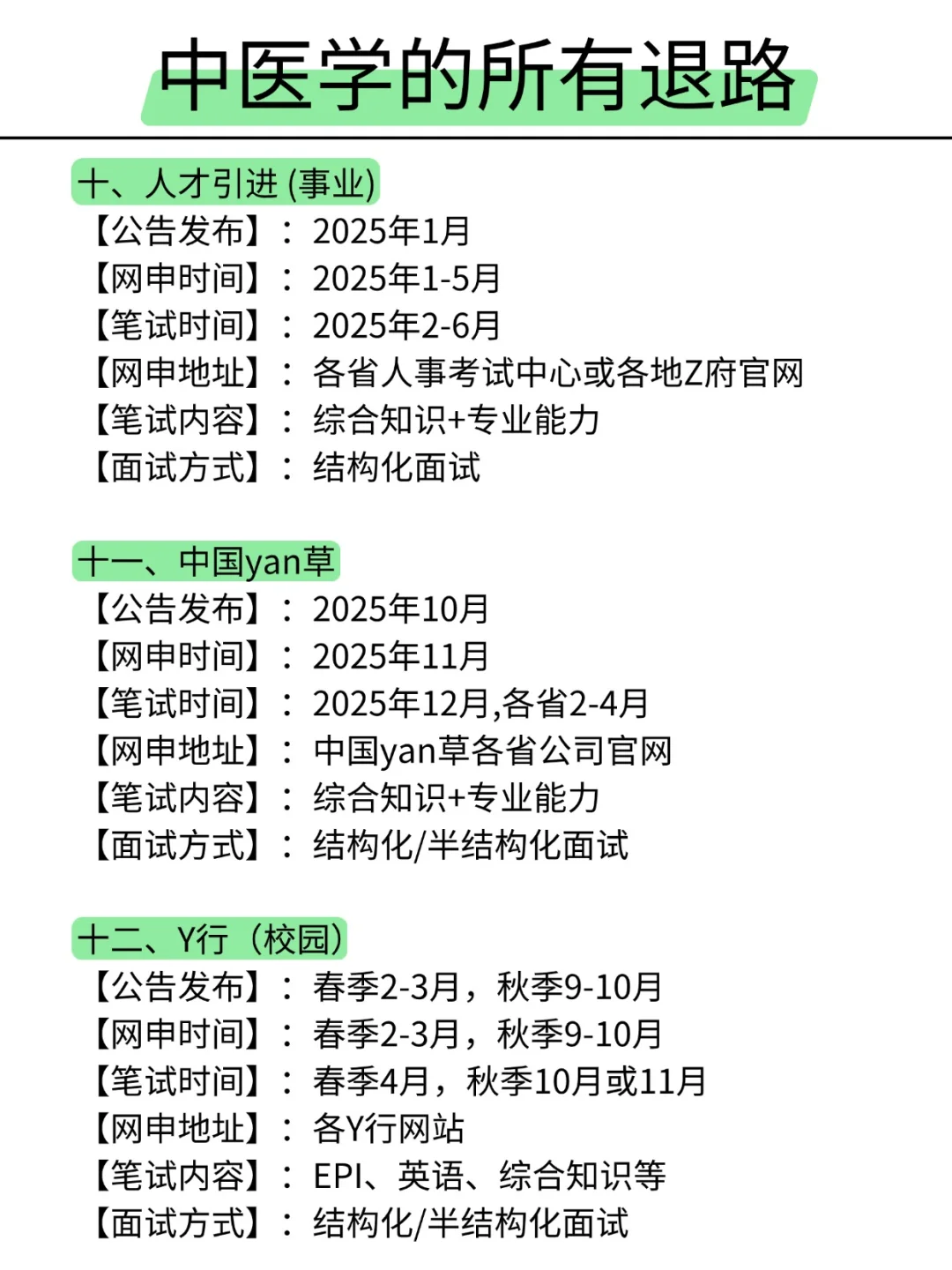 中医学的所有退路

十、人才引进 (事业)
【公告发布】：2025年1月
【网申时间】：2025年1-5月
【笔试时间】：2025年2-6月
【网申地址】：各省人事考试中心或各地Z府官网
【笔试内容】：综合知识+专业能力
【面试方式】：结构化面试

十一、中国yan草
【公告发布】：2025年10月
【网申时间】：2025年11月
【笔试时间】：2025年12月,各省2-4月
【网申地址】：中国yan草各省公司官网
【笔试内容】：综合知识+专业能力
【面试方式】：结构化/半结构化面试

十二、Y行（校园）
【公告发布】：春季2-3月，秋季9-10月
【网申时间】：春季2-3月，秋季9-10月
【笔试时间】：春季4月，秋季10月或11月
【网申地址】：各Y行网站
【笔试内容】：EPI、英语、综合知识等
【面试方式】：结构化/半结构化面试